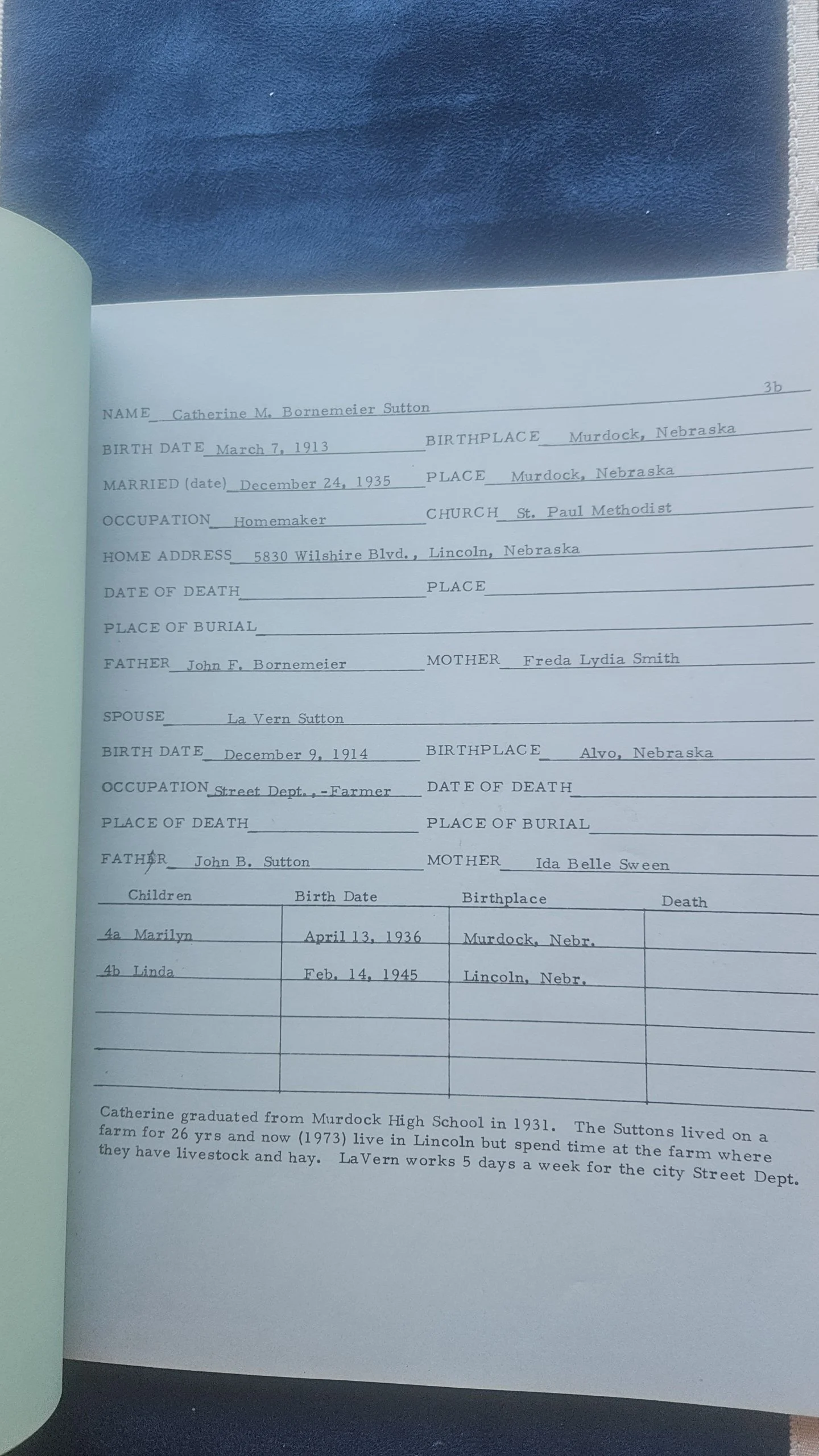 3b

NAME Catherine M. Bornemeier Sutton

BIRTH DATE March 7, 1913 BIRTHPLACE Murdock, Nebraska

MARRIED (date) December 24, 1935 PLACE Murdock, Nebraska

OCCUPATION Homemaker CHURCH St. Paul Methodist

HOME ADDRESS 5830 Wilshire Blvd., Lincoln, Nebraska

DATE OF DEATH PLACE

PLACE OF BURIAL

FATHER John F. Bornemeier MOTHER Freda Lydia Smith

SPOUSE La Vern Sutton

BIRTH DATE December 9, 1914 BIRTHPLACE Alvo, Nebraska

OCCUPATION Street Dept.,-Farmer DATE OF DEATH

PLACE OF DEATH PLACE OF BURIAL

FATHER John B. Sutton MOTHER Ida Belle Sween

| Children | Birth Date | Birthplace | Death |
|---|---|---|---|
| 4a Marilyn | April 13, 1936 | Murdock, Nebr. | |
| 4b Linda | Feb. 14, 1945 | Lincoln, Nebr. | |
| | | | |
| | | | |
| | | | |

Catherine graduated from Murdock High School in 1931. The Suttons lived on a farm for 26 yrs and now (1973) live in Lincoln but spend time at the farm where they have livestock and hay. LaVern works 5 days a week for the city Street Dept.